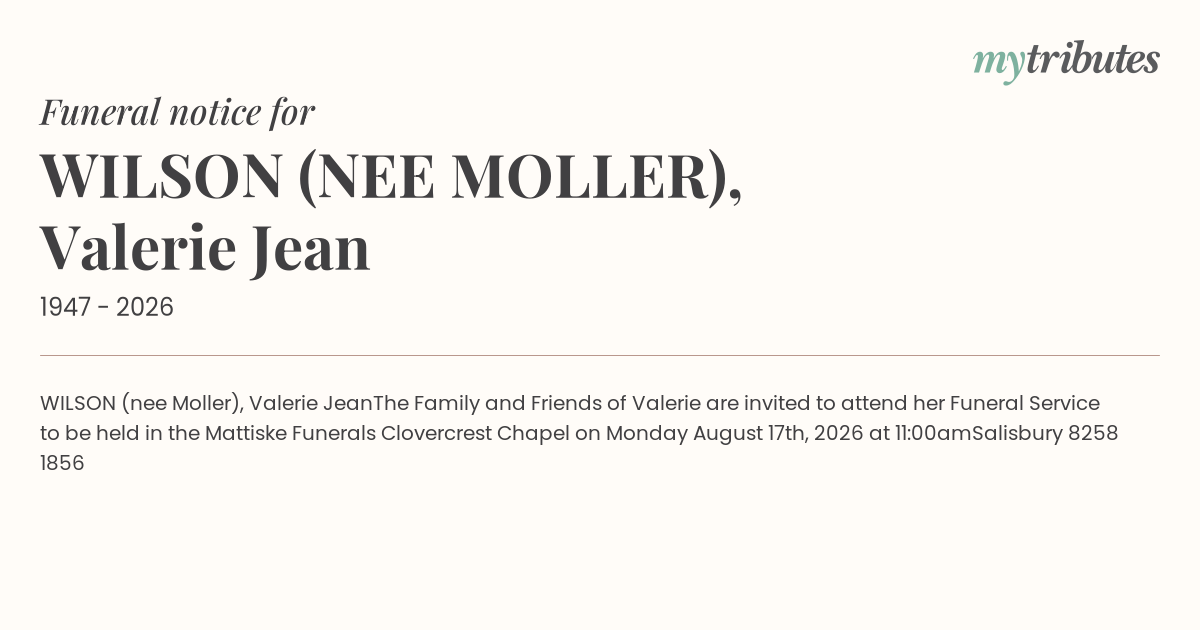 mytributes

Funeral notice for

WILSON (NEE MOLLER),
Valerie Jean

1947 - 2026

WILSON (nee Moller), Valerie JeanThe Family and Friends of Valerie are invited to attend her Funeral Service to be held in the Mattiske Funerals Clovercrest Chapel on Monday August 17th, 2026 at 11:00amSalisbury 8258 1856